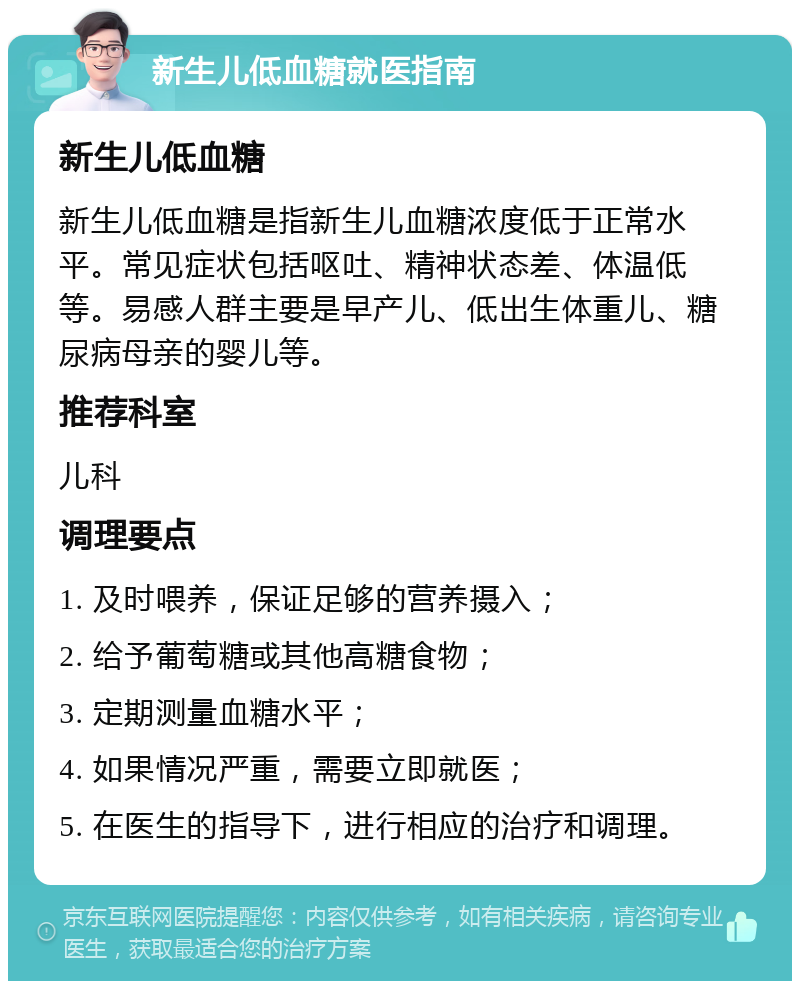 新生儿低血糖就医指南

新生儿低血糖

新生儿低血糖是指新生儿血糖浓度低于正常水平。常见症状包括呕吐、精神状态差、体温低等。易感人群主要是早产儿、低出生体重儿、糖尿病母亲的婴儿等。

推荐科室

儿科

调理要点

1. 及时喂养，保证足够的营养摄入；

2. 给予葡萄糖或其他高糖食物；

3. 定期测量血糖水平；

4. 如果情况严重，需要立即就医；

5. 在医生的指导下，进行相应的治疗和调理。

京东互联网医院提醒您：内容仅供参考，如有相关疾病，请咨询专业医生，获取最适合您的治疗方案